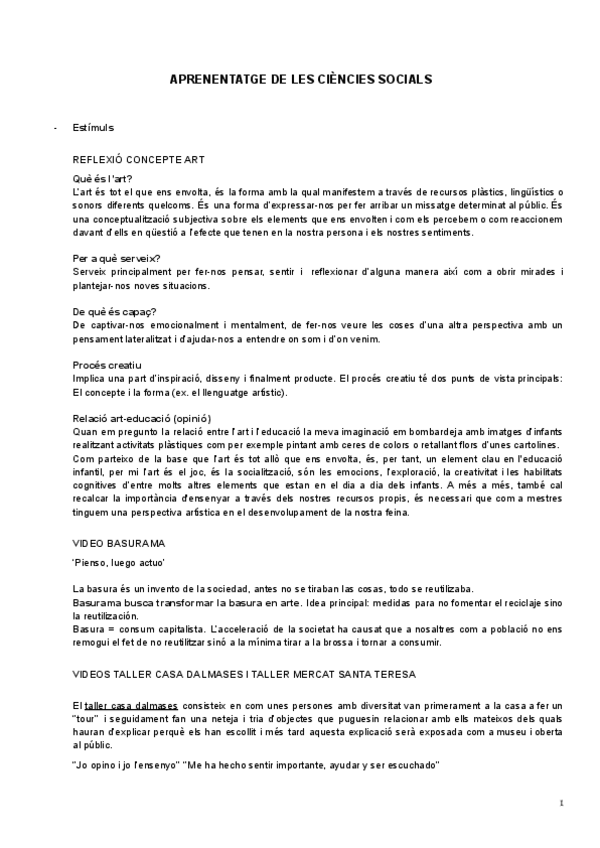 APRENENTATGE DE LES CIÈNCIES SOCIALS

- Estímuls

REFLEXIÓ CONCEPTE ART

Què és l'art?
L'art és tot el que ens envolta, és la forma amb la qual manifestem a través de recursos plàstics, lingüístics o sonors diferents quelcoms. És una forma d'expressar-nos per fer arribar un missatge determinat al públic. És una conceptualització subjectiva sobre els elements que ens envolten i com els percebem o com reaccionem davant d'ells en qüestió a l'efecte que tenen en la nostra persona i els nostres sentiments.

Per a què serveix?
Serveix principalment per fer-nos pensar, sentir i reflexionar d'alguna manera així com a obrir mirades i plantejar-nos noves situacions.

De què és capaç?
De captivar-nos emocionalment i mentalment, de fer-nos veure les coses d'una altra perspectiva amb un pensament lateralitzat i d'ajudar-nos a entendre on som i d'on venim.

Procés creatiu
Implica una part d'inspiració, disseny i finalment producte. El procés creatiu té dos punts de vista principals: El concepte i la forma (ex. el llenguatge artístic).

Relació art-educació (opinió)
Quan em pregunto la relació entre l'art i l'educació la meva imaginació em bombardeja amb imatges d'infants realitzant activitats plàstiques com per exemple pintant amb ceres de colors o retallant flors d'unes cartolines. Com parteixo de la base que l'art és tot allò que ens envolta, és, per tant, un element clau en l'educació infantil, per mi l'art és el joc, és la socialització, són les emocions, l'exploració, la creativitat i les habilitats cognitives d'entre molts altres elements que estan en el dia a dia dels infants. A més a més, també cal recalcar la importància d'ensenyar a través dels nostres recursos propis, és necessari que com a mestres tinguem una perspectiva artística en el desenvolupament de la nostra feina.

VIDEO BASURAMA

'Pienso, luego actuo'

La basura és un invento de la sociedad, antes no se tiraban las cosas, todo se reutilizaba.
Basurama busca transformar la basura en arte. Idea principal: medidas para no fomentar el reciclaje sino la reutilización.
Basura = consum capitalista. L'acceleració de la societat ha causat que a nosaltres com a població no ens remogui el fet de no reutilitzar sinó a la mínima tirar a la brossa i tornar a consumir.

VIDEOS TALLER CASA DALMASES I TALLER MERCAT SANTA TERESA

El taller casa dalmases consisteix en com unes persones amb diversitat van primerament a la casa a fer un "tour" i seguidament fan una neteja i tria d'objectes que puguesin relacionar amb ells mateixos dels quals hauran d'explicar perquè els han escollit i més tard aquesta explicació serà exposada com a museu i oberta al públic.

"Jo opino i jo l'ensenyo" "Me ha hecho sentir importante, ayudar y ser escuchado"

1